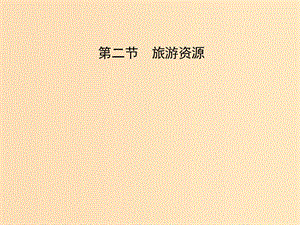 第二节　旅游资源